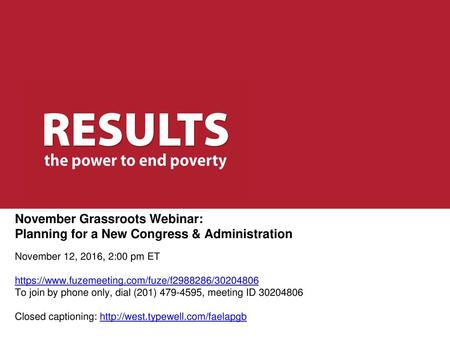 RESULTS
the power to end poverty

November Grassroots Webinar:
Planning for a New Congress & Administration

November 12, 2016, 2:00 pm ET

https://www.fuzemeeting.com/fuze/f2988286/30204806
To join by phone only, dial (201) 479-4595, meeting ID 30204806

Closed captioning: http://west.typewell.com/faelapgb